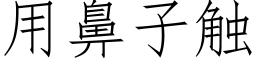 用鼻子触